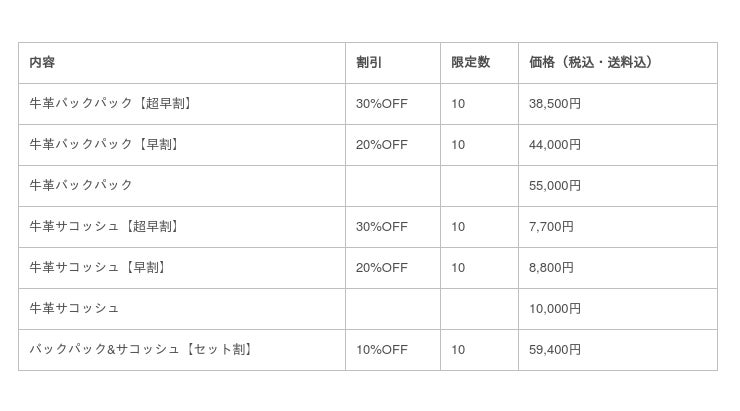 | 内容 | 割引 | 限定数 | 価格（税込・送料込） |
|---|---|---|---|
| 牛革バックパック【超早割】 | 30%OFF | 10 | 38,500円 |
| 牛革バックパック【早割】 | 20%OFF | 10 | 44,000円 |
| 牛革バックパック |  |  | 55,000円 |
| 牛革サコッシュ【超早割】 | 30%OFF | 10 | 7,700円 |
| 牛革サコッシュ【早割】 | 20%OFF | 10 | 8,800円 |
| 牛革サコッシュ |  |  | 10,000円 |
| バックパック&サコッシュ【セット割】 | 10%OFF | 10 | 59,400円 |